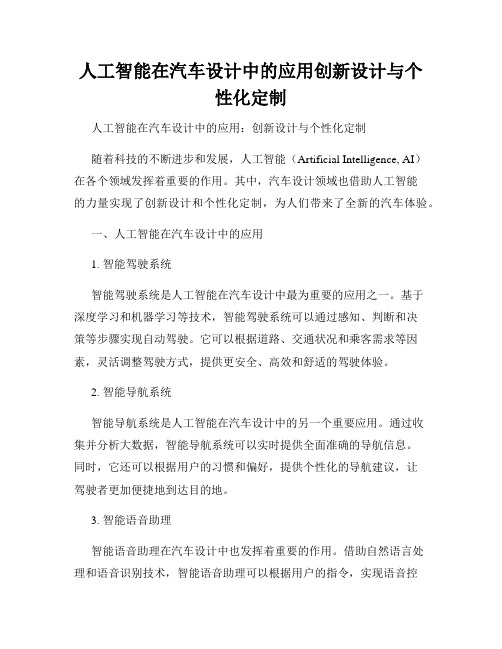 人工智能在汽车设计中的应用创新设计与个性化定制

人工智能在汽车设计中的应用：创新设计与个性化定制

随着科技的不断进步和发展，人工智能（Artificial Intelligence, AI）在各个领域发挥着重要的作用。其中，汽车设计领域也借助人工智能的力量实现了创新设计和个性化定制，为人们带来了全新的汽车体验。

一、人工智能在汽车设计中的应用

1. 智能驾驶系统

智能驾驶系统是人工智能在汽车设计中最为重要的应用之一。基于深度学习和机器学习等技术，智能驾驶系统可以通过感知、判断和决策等步骤实现自动驾驶。它可以根据道路、交通状况和乘客需求等因素，灵活调整驾驶方式，提供更安全、高效和舒适的驾驶体验。

2. 智能导航系统

智能导航系统是人工智能在汽车设计中的另一个重要应用。通过收集并分析大数据，智能导航系统可以实时提供全面准确的导航信息。同时，它还可以根据用户的习惯和偏好，提供个性化的导航建议，让驾驶者更加便捷地到达目的地。

3. 智能语音助理

智能语音助理在汽车设计中也发挥着重要的作用。借助自然语言处理和语音识别技术，智能语音助理可以根据用户的指令，实现语音控